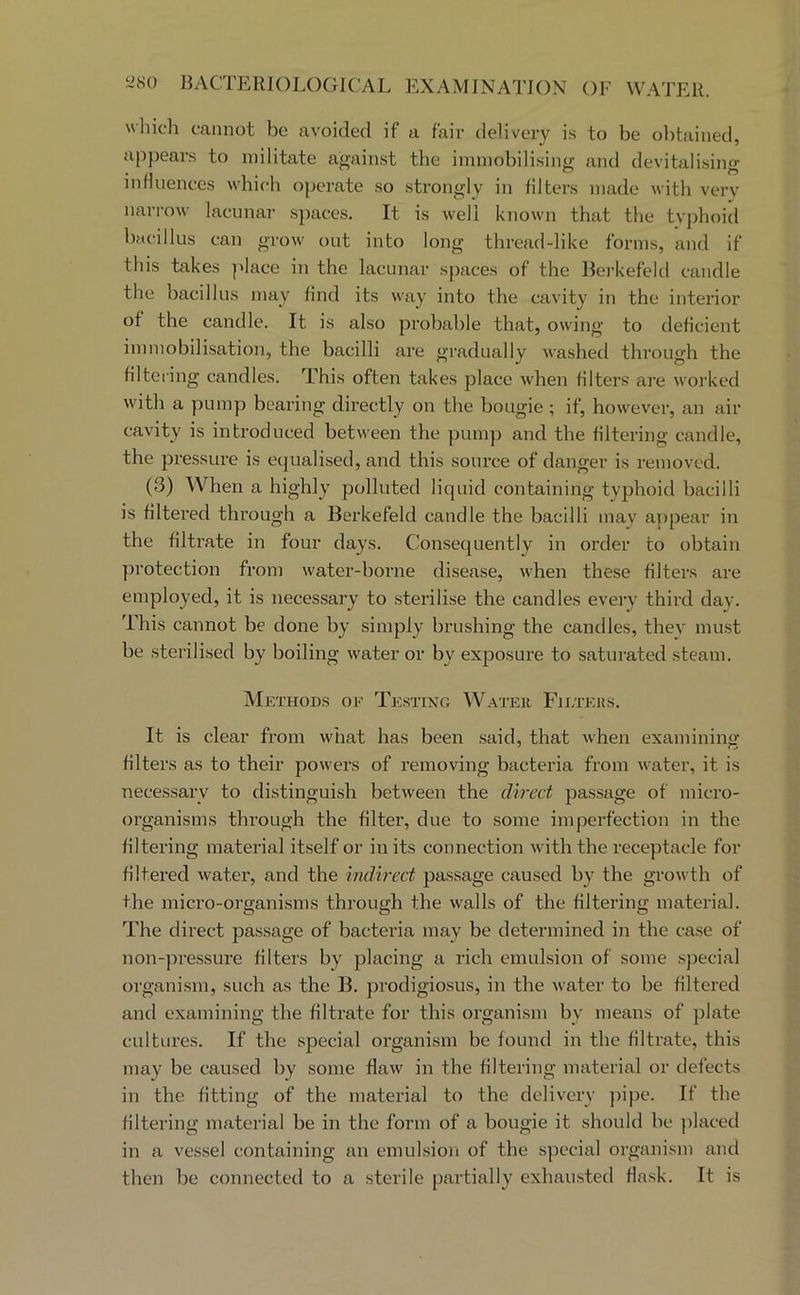 280 BACTERIOLOGICAL EXAMINATION OF WATER.

which cannot be avoided if a fair delivery is to be obtained, appears to militate against the immobilising and devitalising influences which operate so strongly in filters made with very narrow lacunar spaces. It is well known that the typhoid bacillus can grow out into long thread-like forms, and if this takes place in the lacunar spaces of the Berkefeld candle the bacillus may find its way into the cavity in the interior of the candle. It is also probable that, owing to deficient immobilisation, the bacilli are gradually washed through the filtering candles. This often takes place when filters are worked with a pump bearing directly on the bougie; if, however, an air cavity is introduced between the pump and the filtering candle, the pressure is equalised, and this source of danger is removed.

(3) When a highly polluted liquid containing typhoid bacilli is filtered through a Berkefeld candle the bacilli may appear in the filtrate in four days. Consequently in order to obtain protection from water-borne disease, when these filters are employed, it is necessary to sterilise the candles every third day. This cannot be done by simply brushing the candles, they must be sterilised by boiling water or by exposure to saturated steam.

Methods of Testing Water Filters.

It is clear from what has been said, that when examining filters as to their powers of removing bacteria from water, it is necessary to distinguish between the direct passage of micro-organisms through the filter, due to some imperfection in the filtering material itself or in its connection with the receptacle for filtered water, and the indirect passage caused by the growth of the micro-organisms through the walls of the filtering material. The direct passage of bacteria may be determined in the case of non-pressure filters by placing a rich emulsion of some special organism, such as the B. prodigiosus, in the water to be filtered and examining the filtrate for this organism by means of plate cultures. If the special organism be found in the filtrate, this may be caused by some flaw in the filtering material or defects in the fitting of the material to the delivery pipe. If the filtering material be in the form of a bougie it should be placed in a vessel containing an emulsion of the special organism and then be connected to a sterile partially exhausted flask. It is